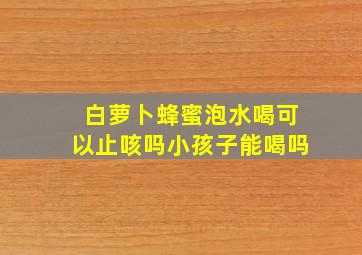 白萝卜蜂蜜泡水喝可以止咳吗小孩子能喝吗